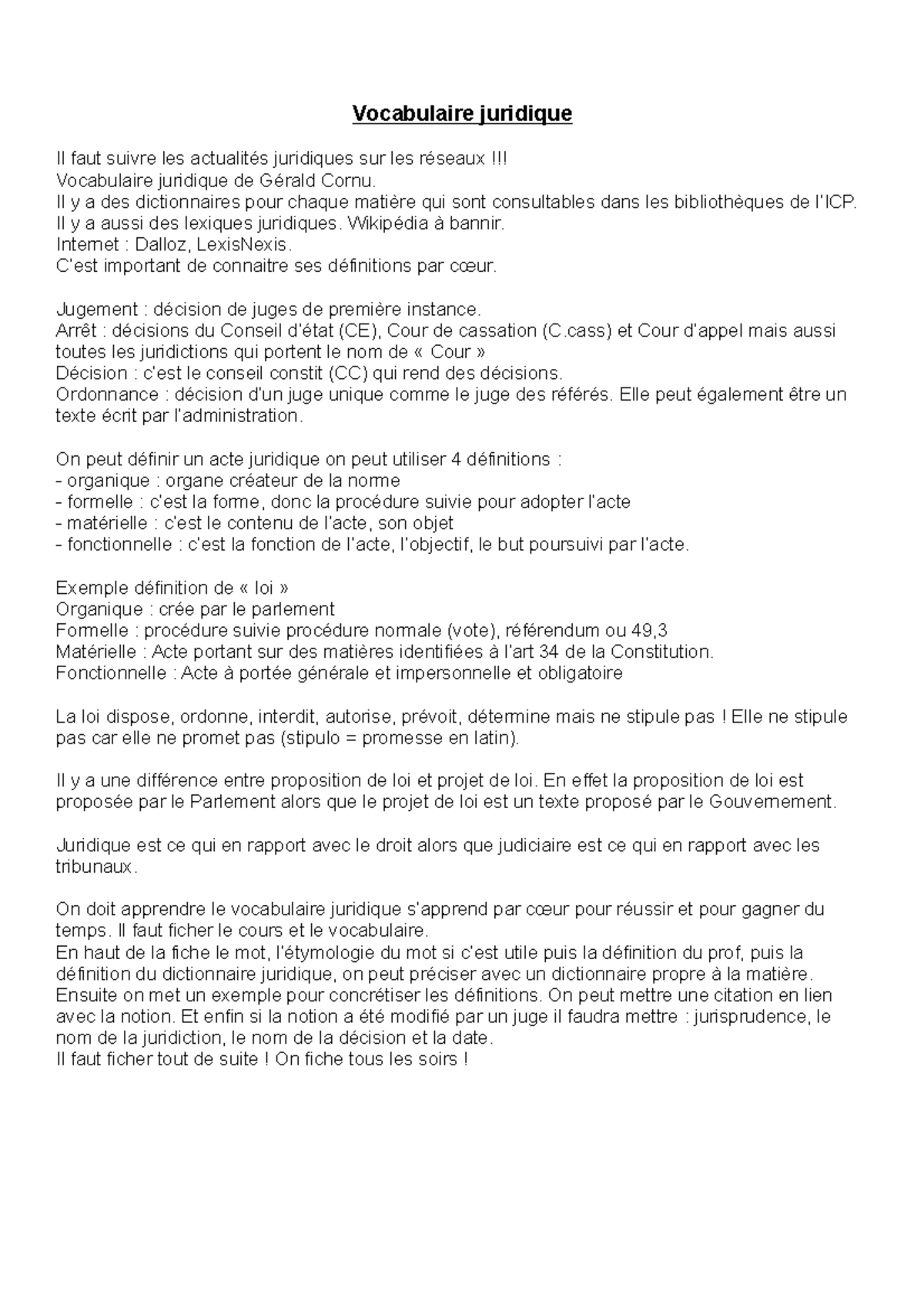 Vocabulaire juridique

Il faut suivre les actualités juridiques sur les réseaux !!!
Vocabulaire juridique de Gérald Cornu.
Il y a des dictionnaires pour chaque matière qui sont consultables dans les bibliothèques de l'ICP.
Il y a aussi des lexiques juridiques. Wikipédia à bannir.
Internet : Dalloz, LexisNexis.
C'est important de connaitre ses définitions par cœur.

Jugement : décision de juges de première instance.
Arrêt : décisions du Conseil d'état (CE), Cour de cassation (C.cass) et Cour d'appel mais aussi toutes les juridictions qui portent le nom de « Cour »
Décision : c'est le conseil constit (CC) qui rend des décisions.
Ordonnance : décision d'un juge unique comme le juge des référés. Elle peut également être un texte écrit par l'administration.

On peut définir un acte juridique on peut utiliser 4 définitions :
- organique : organe créateur de la norme
- formelle : c'est la forme, donc la procédure suivie pour adopter l'acte
- matérielle : c'est le contenu de l'acte, son objet
- fonctionnelle : c'est la fonction de l'acte, l'objectif, le but poursuivi par l'acte.

Exemple définition de « loi »
Organique : crée par le parlement
Formelle : procédure suivie procédure normale (vote), référendum ou 49,3
Matérielle : Acte portant sur des matières identifiées à l'art 34 de la Constitution.
Fonctionnelle : Acte à portée générale et impersonnelle et obligatoire

La loi dispose, ordonne, interdit, autorise, prévoit, détermine mais ne stipule pas ! Elle ne stipule pas car elle ne promet pas (stipulo = promesse en latin).

Il y a une différence entre proposition de loi et projet de loi. En effet la proposition de loi est proposée par le Parlement alors que le projet de loi est un texte proposé par le Gouvernement.

Juridique est ce qui en rapport avec le droit alors que judiciaire est ce qui en rapport avec les tribunaux.

On doit apprendre le vocabulaire juridique s'apprend par cœur pour réussir et pour gagner du temps. Il faut ficher le cours et le vocabulaire.
En haut de la fiche le mot, l'étymologie du mot si c'est utile puis la définition du prof, puis la définition du dictionnaire juridique, on peut préciser avec un dictionnaire propre à la matière. Ensuite on met un exemple pour concrétiser les définitions. On peut mettre une citation en lien avec la notion. Et enfin si la notion a été modifié par un juge il faudra mettre : jurisprudence, le nom de la juridiction, le nom de la décision et la date.
Il faut ficher tout de suite ! On fiche tous les soirs !